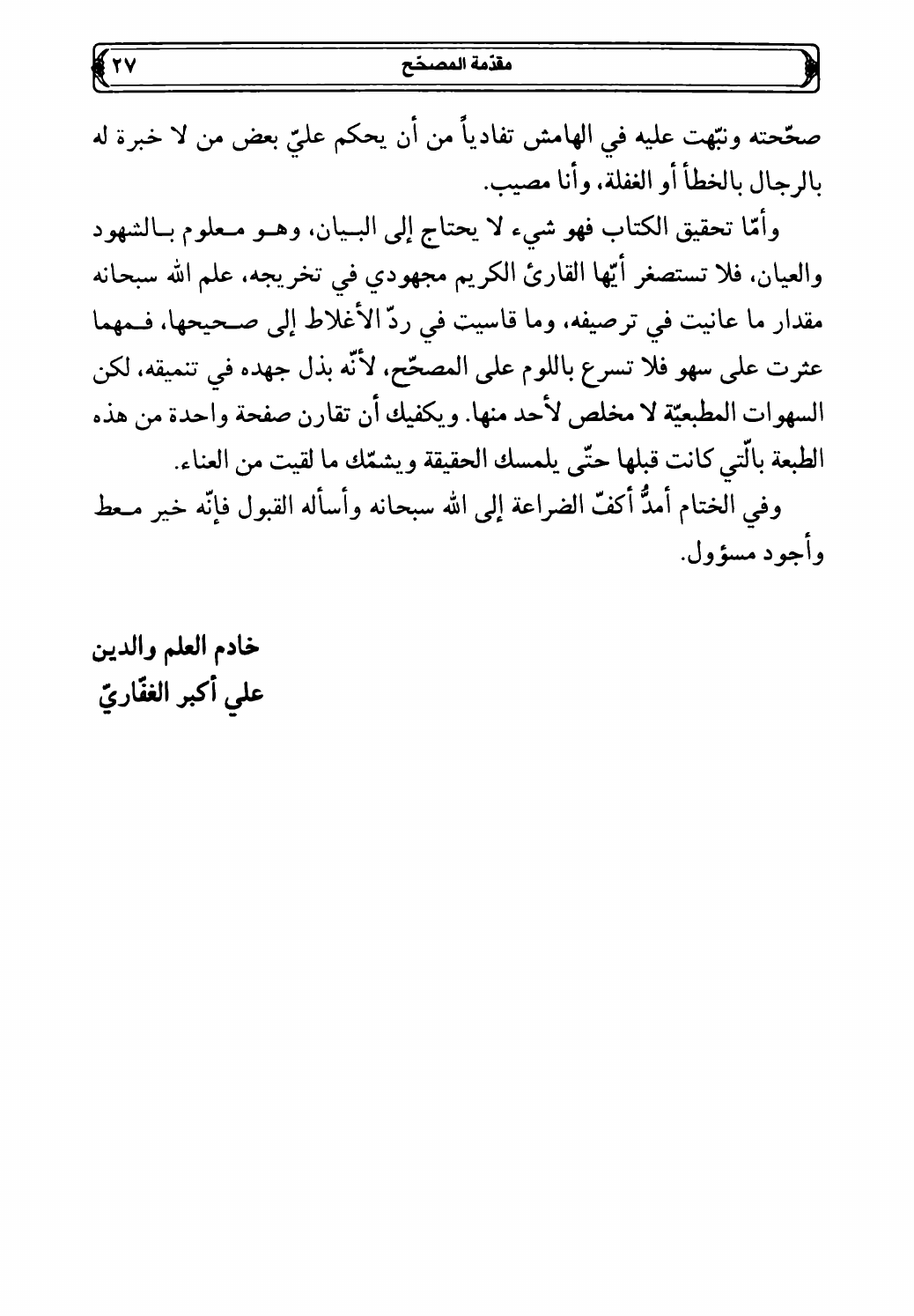 مقدّمة المصحّح ٢٧

صحّحته ونبّهت عليه في الهامش تفادياً من أن يحكم عليّ بعض من لا خبرة له بالرجال بالخطأ أو الغفلة، وأنا مصيب.

وأمّا تحقيق الكتاب فهو شيء لا يحتاج إلى البيان، وهو معلوم بالشهود والعيان، فلا تستصغر أيّها القارئ الكريم مجهودي في تخريجه، علم الله سبحانه مقدار ما عانيت في ترصيفه، وما قاسيت في ردّ الأغلاط إلى صحيحها، فمهما عثرت على سهو فلا تسرع باللوم على المصحّح، لأنّه بذل جهده في تنميقه، لكن السهوات المطبعيّة لا مخلص لأحد منها. ويكفيك أن تقارن صفحة واحدة من هذه الطبعة بالّتي كانت قبلها حتّى يلمسك الحقيقة ويشمّك ما لقيت من العناء.

وفي الختام أمدُّ أكفّ الضراعة إلى الله سبحانه وأسأله القبول فإنّه خير معط وأجود مسؤول.

خادم العلم والدين
علي أكبر الغفّاريّ